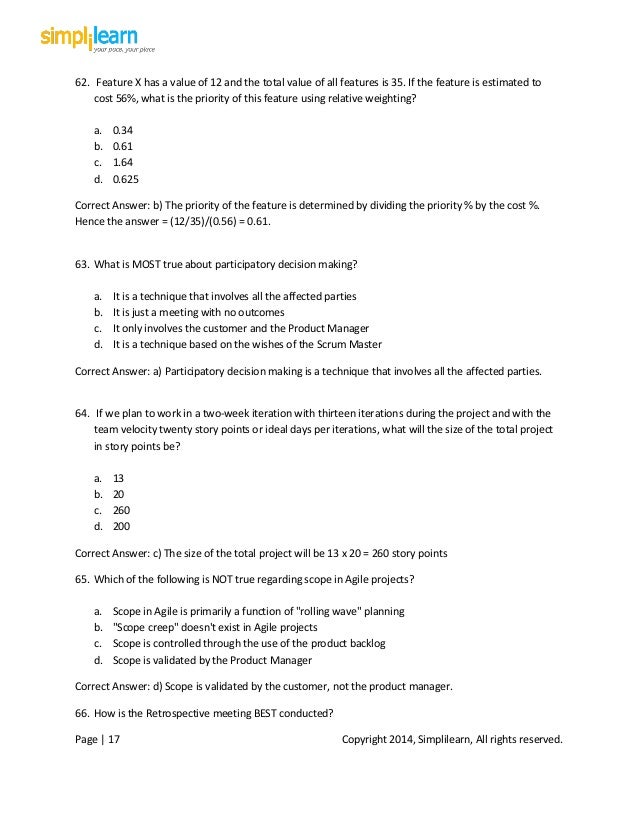 simplilearn
your pace, your place

62. Feature X has a value of 12 and the total value of all features is 35. If the feature is estimated to cost 56%, what is the priority of this feature using relative weighting?

a. 0.34
b. 0.61
c. 1.64
d. 0.625

Correct Answer: b) The priority of the feature is determined by dividing the priority % by the cost %. Hence the answer = (12/35)/(0.56) = 0.61.

63. What is MOST true about participatory decision making?

a. It is a technique that involves all the affected parties
b. It is just a meeting with no outcomes
c. It only involves the customer and the Product Manager
d. It is a technique based on the wishes of the Scrum Master

Correct Answer: a) Participatory decision making is a technique that involves all the affected parties.

64. If we plan to work in a two-week iteration with thirteen iterations during the project and with the team velocity twenty story points or ideal days per iterations, what will the size of the total project in story points be?

a. 13
b. 20
c. 260
d. 200

Correct Answer: c) The size of the total project will be 13 x 20 = 260 story points

65. Which of the following is NOT true regarding scope in Agile projects?

a. Scope in Agile is primarily a function of "rolling wave" planning
b. "Scope creep" doesn't exist in Agile projects
c. Scope is controlled through the use of the product backlog
d. Scope is validated by the Product Manager

Correct Answer: d) Scope is validated by the customer, not the product manager.

66. How is the Retrospective meeting BEST conducted?

Page | 17 Copyright 2014, Simplilearn, All rights reserved.